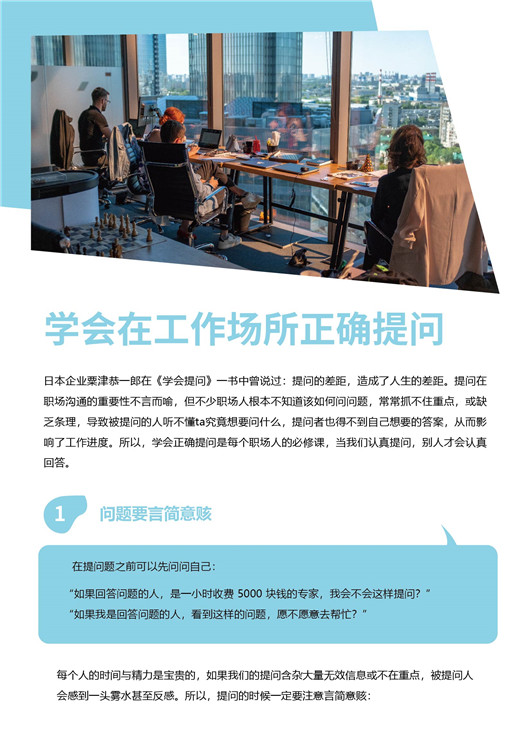 学会在工作场所正确提问

日本企业粟津恭一郎在《学会提问》一书中曾说过：提问的差距，造成了人生的差距。提问在职场沟通的重要性不言而喻，但不少职场人根本不知道该如何问问题，常常抓不住重点，或缺乏条理，导致被提问的人听不懂ta究竟想要问什么，提问者也得不到自己想要的答案，从而影响了工作进度。所以，学会正确提问是每个职场人的必修课，当我们认真提问，别人才会认真回答。

1 问题要言简意赅

在提问题之前可以先问问自己：

“如果回答问题的人，是一小时收费 5000 块钱的专家，我会不会这样提问？”

“如果我是回答问题的人，看到这样的问题，愿不愿意去帮忙？”

每个人的时间与精力是宝贵的，如果我们的提问含杂大量无效信息或不在重点，被提问人会感到一头雾水甚至反感。所以，提问的时候一定要注意言简意赅：